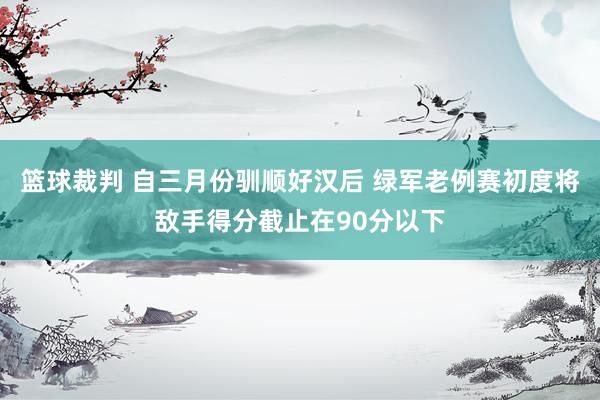 篮球裁判 自三月份驯顺好汉后 绿军老例赛初度将敌手得分截止在90分以下